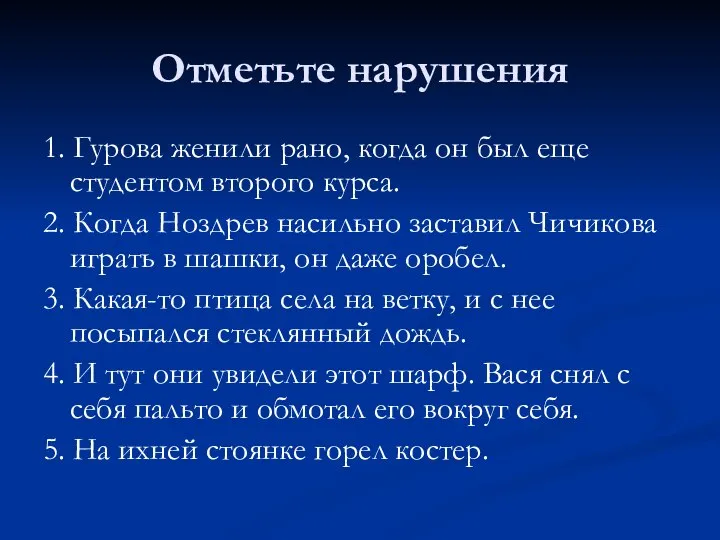 Отметьте нарушения

1. Гурова женили рано, когда он был еще студентом второго курса.

2. Когда Ноздрев насильно заставил Чичикова играть в шашки, он даже оробел.

3. Какая-то птица села на ветку, и с нее посыпался стеклянный дождь.

4. И тут они увидели этот шарф. Вася снял с себя пальто и обмотал его вокруг себя.

5. На ихней стоянке горел костер.